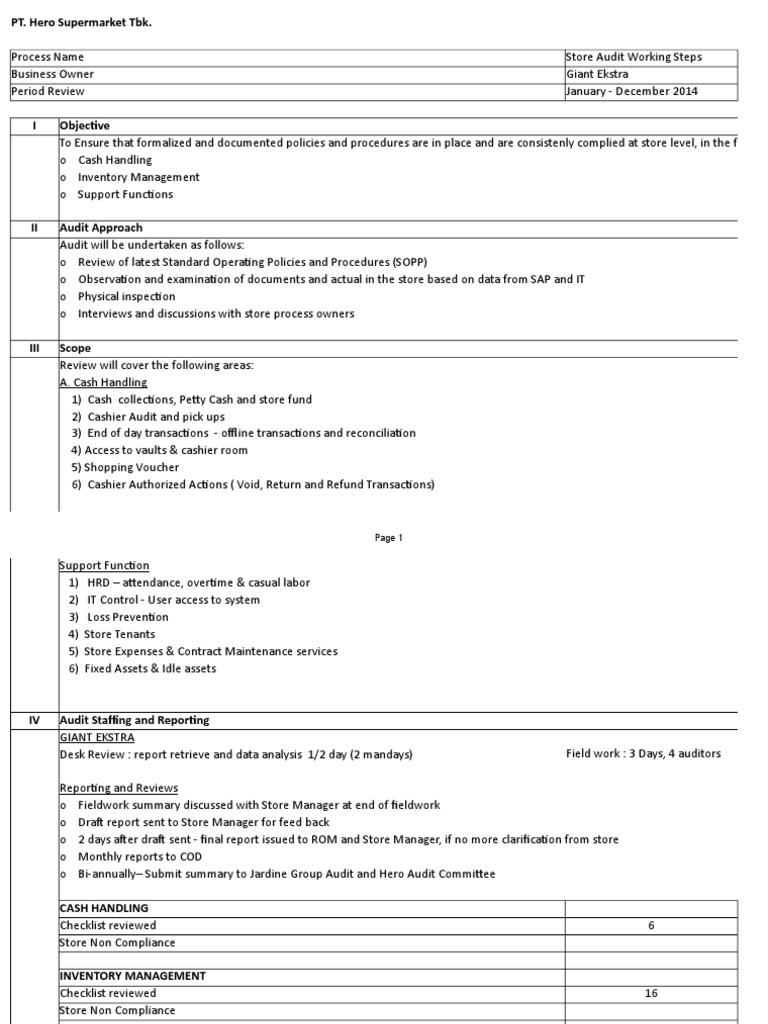 PT. Hero Supermarket Tbk.

| Process Name | Store Audit Working Steps |
|---|---|
| Business Owner | Giant Ekstra |
| Period Review | January - December 2014 |

I Objective

To Ensure that formalized and documented policies and procedures are in place and are consistenly complied at store level, in the f

o Cash Handling
o Inventory Management
o Support Functions

II Audit Approach

Audit will be undertaken as follows:
o Review of latest Standard Operating Policies and Procedures (SOPP)
o Observation and examination of documents and actual in the store based on data from SAP and IT
o Physical inspection
o Interviews and discussions with store process owners

III Scope

Review will cover the following areas:
A. Cash Handling
1) Cash collections, Petty Cash and store fund
2) Cashier Audit and pick ups
3) End of day transactions - offline transactions and reconciliation
4) Access to vaults & cashier room
5) Shopping Voucher
6) Cashier Authorized Actions ( Void, Return and Refund Transactions)

Page 1

Support Function
1) HRD – attendance, overtime & casual labor
2) IT Control - User access to system
3) Loss Prevention
4) Store Tenants
5) Store Expenses & Contract Maintenance services
6) Fixed Assets & Idle assets

IV Audit Staffing and Reporting

GIANT EKSTRA
Desk Review : report retrieve and data analysis 1/2 day (2 mandays) Field work : 3 Days, 4 auditors

Reporting and Reviews
o Fieldwork summary discussed with Store Manager at end of fieldwork
o Draft report sent to Store Manager for feed back
o 2 days after draft sent - final report issued to ROM and Store Manager, if no more clarification from store
o Monthly reports to COD
o Bi-annually– Submit summary to Jardine Group Audit and Hero Audit Committee

| CASH HANDLING | |
|---|---|
| Checklist reviewed | 6 |
| Store Non Compliance | |
| | |
| INVENTORY MANAGEMENT | |
| Checklist reviewed | 16 |
| Store Non Compliance | |